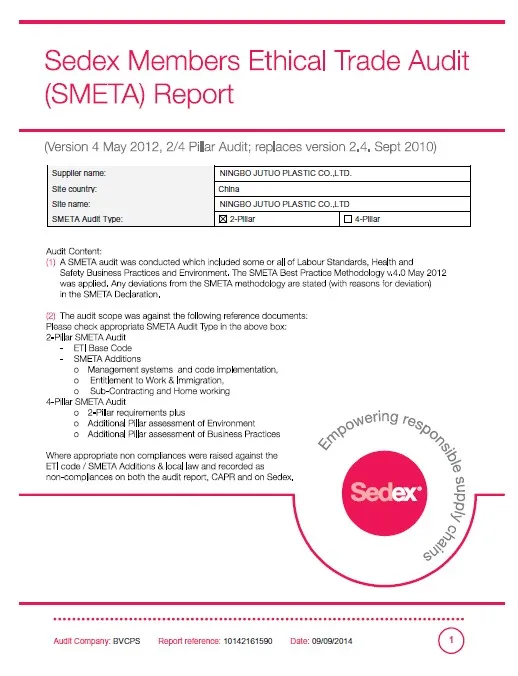 Sedex Members Ethical Trade Audit (SMETA) Report

(Version 4 May 2012, 2/4 Pillar Audit; replaces version 2.4, Sept 2010)

| Supplier name: | NINGBO JUTUO PLASTIC CO.,LTD. | |
|---|---|---|
| Site country: | China | |
| Site name: | NINGBO JUTUO PLASTIC CO.,LTD | |
| SMETA Audit Type: | ☒ 2-Pillar | ☐ 4-Pillar |

Audit Content:
(1) A SMETA audit was conducted which included some or all of Labour Standards, Health and Safety Business Practices and Environment. The SMETA Best Practice Methodology v4.0 May 2012 was applied. Any deviations from the SMETA methodology are stated (with reasons for deviation) in the SMETA Declaration.

(2) The audit scope was against the following reference documents:
Please check appropriate SMETA Audit Type in the above box:
2-Pillar SMETA Audit
- ETI Base Code
- SMETA Additions
o Management systems and code implementation,
o Entitlement to Work & Immigration,
o Sub-Contracting and Home working
4-Pillar SMETA Audit
o 2-Pillar requirements plus
o Additional Pillar assessment of Environment
o Additional Pillar assessment of Business Practices

Where appropriate non compliances were raised against the ETI code / SMETA Additions & local law and recorded as non-compliances on both the audit report, CAPR and on Sedex.

Empowering responsible supply chains

Sedex

Audit Company: BVCPS Report reference: 10142161590 Date: 09/09/2014

1